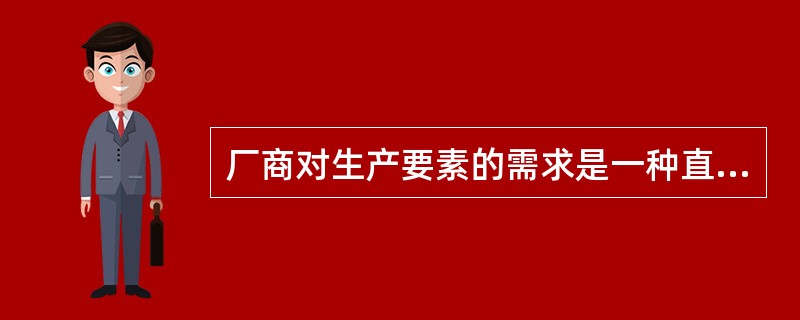 厂商对生产要素的需求是一种直...